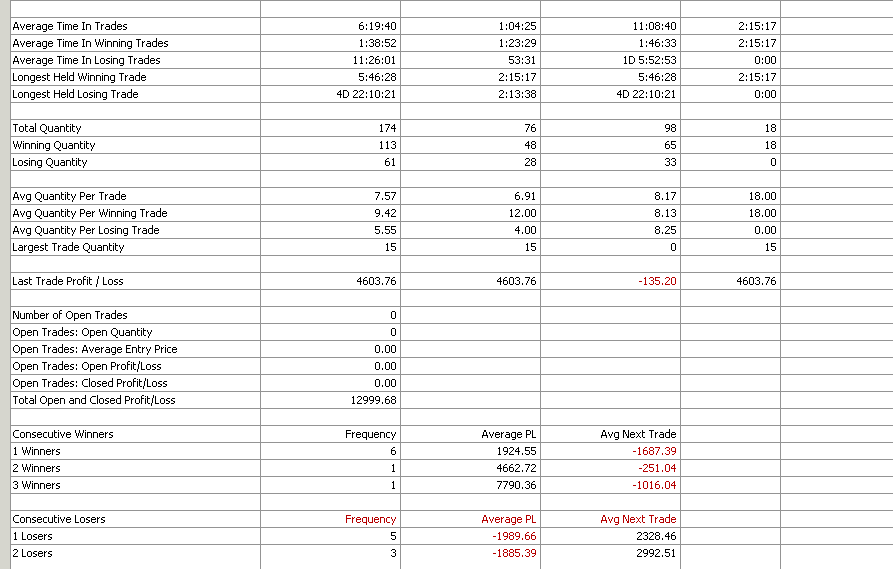 | | | | | |
|---|---|---|---|---|
| Average Time In Trades | 6:19:40 | 1:04:25 | 11:08:40 | 2:15:17 |
| Average Time In Winning Trades | 1:38:52 | 1:23:29 | 1:46:33 | 2:15:17 |
| Average Time In Losing Trades | 11:26:01 | 53:31 | 1D 5:52:53 | 0:00 |
| Longest Held Winning Trade | 5:46:28 | 2:15:17 | 5:46:28 | 2:15:17 |
| Longest Held Losing Trade | 4D 22:10:21 | 2:13:38 | 4D 22:10:21 | 0:00 |
| | | | | |
| Total Quantity | 174 | 76 | 98 | 18 |
| Winning Quantity | 113 | 48 | 65 | 18 |
| Losing Quantity | 61 | 28 | 33 | 0 |
| | | | | |
| Avg Quantity Per Trade | 7.57 | 6.91 | 8.17 | 18.00 |
| Avg Quantity Per Winning Trade | 9.42 | 12.00 | 8.13 | 18.00 |
| Avg Quantity Per Losing Trade | 5.55 | 4.00 | 8.25 | 0.00 |
| Largest Trade Quantity | 15 | 15 | 0 | 15 |
| | | | | |
| Last Trade Profit / Loss | 4603.76 | 4603.76 | -135.20 | 4603.76 |
| | | | | |
| Number of Open Trades | 0 | | | |
| Open Trades: Open Quantity | 0 | | | |
| Open Trades: Average Entry Price | 0.00 | | | |
| Open Trades: Open Profit/Loss | 0.00 | | | |
| Open Trades: Closed Profit/Loss | 0.00 | | | |
| Total Open and Closed Profit/Loss | 12999.68 | | | |
| | | | | |
| Consecutive Winners | Frequency | Average PL | Avg Next Trade | |
| 1 Winners | 6 | 1924.55 | -1687.39 | |
| 2 Winners | 1 | 4662.72 | -251.04 | |
| 3 Winners | 1 | 7790.36 | -1016.04 | |
| | | | | |
| Consecutive Losers | Frequency | Average PL | Avg Next Trade | |
| 1 Losers | 5 | -1989.66 | 2328.46 | |
| 2 Losers | 3 | -1885.39 | 2992.51 | |